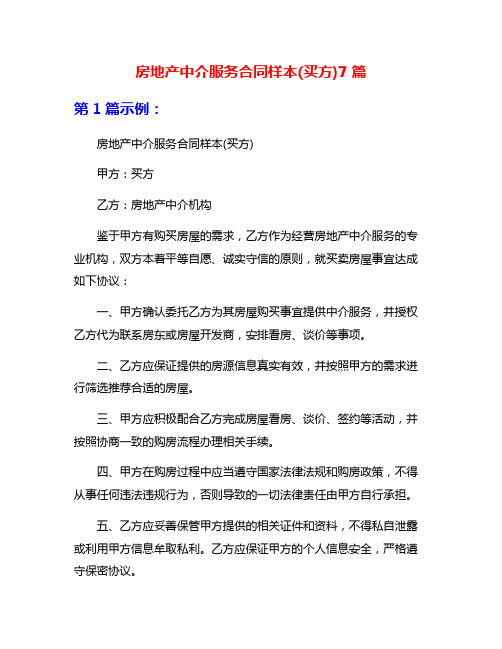 房地产中介服务合同样本(买方)7 篇

第 1 篇示例：

房地产中介服务合同样本(买方)

甲方：买方

乙方：房地产中介机构

鉴于甲方有购买房屋的需求，乙方作为经营房地产中介服务的专业机构，双方本着平等自愿、诚实守信的原则，就买卖房屋事宜达成如下协议：

一、甲方确认委托乙方为其房屋购买事宜提供中介服务，并授权乙方代为联系房东或房屋开发商，安排看房、谈价等事项。

二、乙方应保证提供的房源信息真实有效，并按照甲方的需求进行筛选推荐合适的房屋。

三、甲方应积极配合乙方完成房屋看房、谈价、签约等活动，并按照协商一致的购房流程办理相关手续。

四、甲方在购房过程中应当遵守国家法律法规和购房政策，不得从事任何违法违规行为，否则导致的一切法律责任由甲方自行承担。

五、乙方应妥善保管甲方提供的相关证件和资料，不得私自泄露或利用甲方信息牟取私利。乙方应保证甲方的个人信息安全，严格遵守保密协议。